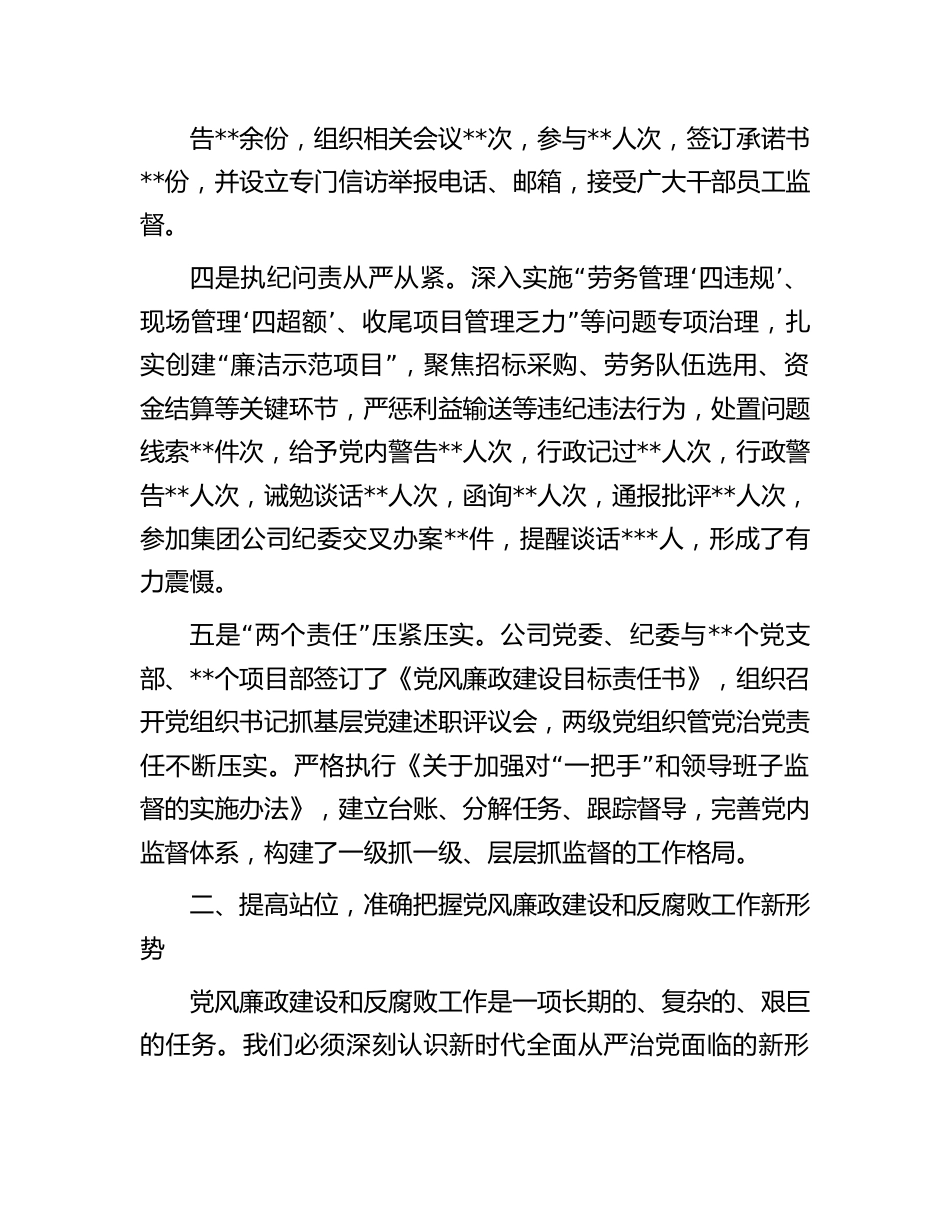 告**余份，组织相关会议**次，参与**人次，签订承诺书**份，并设立专门信访举报电话、邮箱，接受广大干部员工监督。

四是执纪问责从严从紧。深入实施“劳务管理‘四违规’、现场管理‘四超额’、收尾项目管理乏力”等问题专项治理，扎实创建“廉洁示范项目”，聚焦招标采购、劳务队伍选用、资金结算等关键环节，严惩利益输送等违纪违法行为，处置问题线索**件次，给予党内警告**人次，行政记过**人次，行政警告**人次，诫勉谈话**人次，函询**人次，通报批评**人次，参加集团公司纪委交叉办案**件，提醒谈话***人，形成了有力震慑。

五是“两个责任”压紧压实。公司党委、纪委与**个党支部、**个项目部签订了《党风廉政建设目标责任书》，组织召开党组织书记抓基层党建述职评议会，两级党组织管党治党责任不断压实。严格执行《关于加强对“一把手”和领导班子监督的实施办法》，建立台账、分解任务、跟踪督导，完善党内监督体系，构建了一级抓一级、层层抓监督的工作格局。

二、提高站位，准确把握党风廉政建设和反腐败工作新形势

党风廉政建设和反腐败工作是一项长期的、复杂的、艰巨的任务。我们必须深刻认识新时代全面从严治党面临的新形